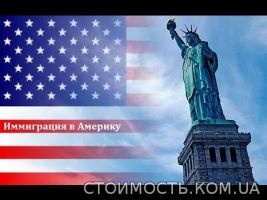 Иммиграция в Америку

СТОИМОСТЬ.КОМ.UA